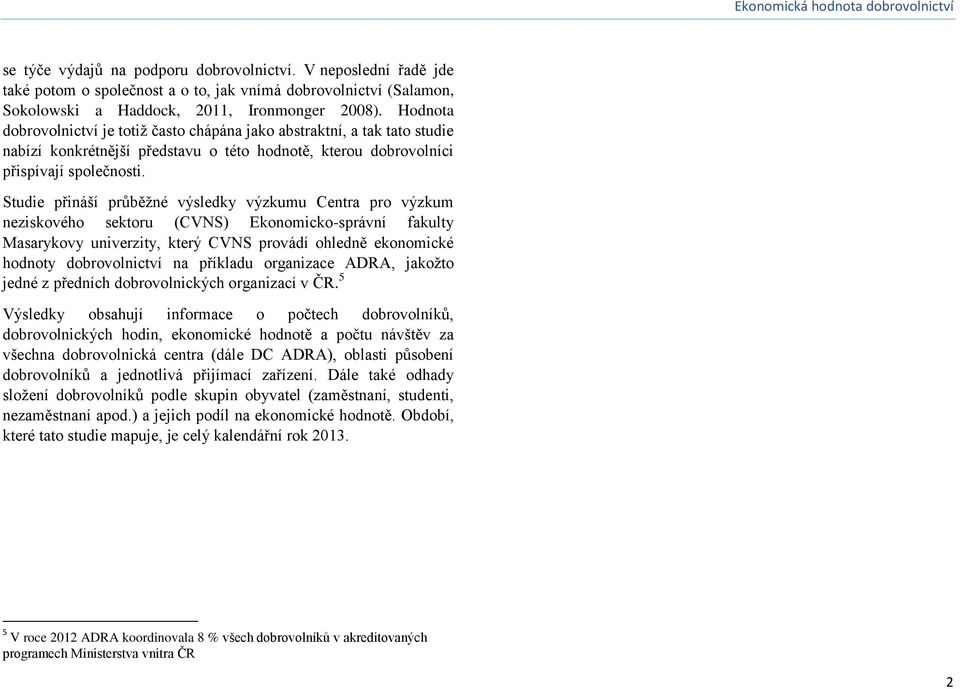 Ekonomická hodnota dobrovolnictví

se týče výdajů na podporu dobrovolnictví. V neposlední řadě jde také potom o společnost a o to, jak vnímá dobrovolnictví (Salamon, Sokolowski a Haddock, 2011, Ironmonger 2008). Hodnota dobrovolnictví je totiž často chápána jako abstraktní, a tak tato studie nabízí konkrétnější představu o této hodnotě, kterou dobrovolníci přispívají společnosti.

Studie přináší průběžné výsledky výzkumu Centra pro výzkum neziskového sektoru (CVNS) Ekonomicko-správní fakulty Masarykovy univerzity, který CVNS provádí ohledně ekonomické hodnoty dobrovolnictví na příkladu organizace ADRA, jakožto jedné z předních dobrovolnických organizací v ČR.$^5$

Výsledky obsahují informace o počtech dobrovolníků, dobrovolnických hodin, ekonomické hodnotě a počtu návštěv za všechna dobrovolnická centra (dále DC ADRA), oblasti působení dobrovolníků a jednotlivá přijímací zařízení. Dále také odhady složení dobrovolníků podle skupin obyvatel (zaměstnaní, studenti, nezaměstnaní apod.) a jejich podíl na ekonomické hodnotě. Období, které tato studie mapuje, je celý kalendářní rok 2013.

$^5$ V roce 2012 ADRA koordinovala 8 % všech dobrovolníků v akreditovaných programech Ministerstva vnitra ČR

2